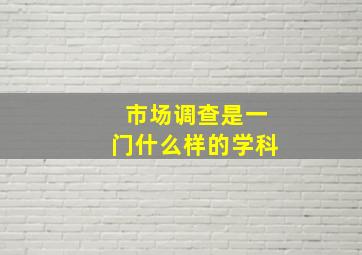 市场调查是一门什么样的学科